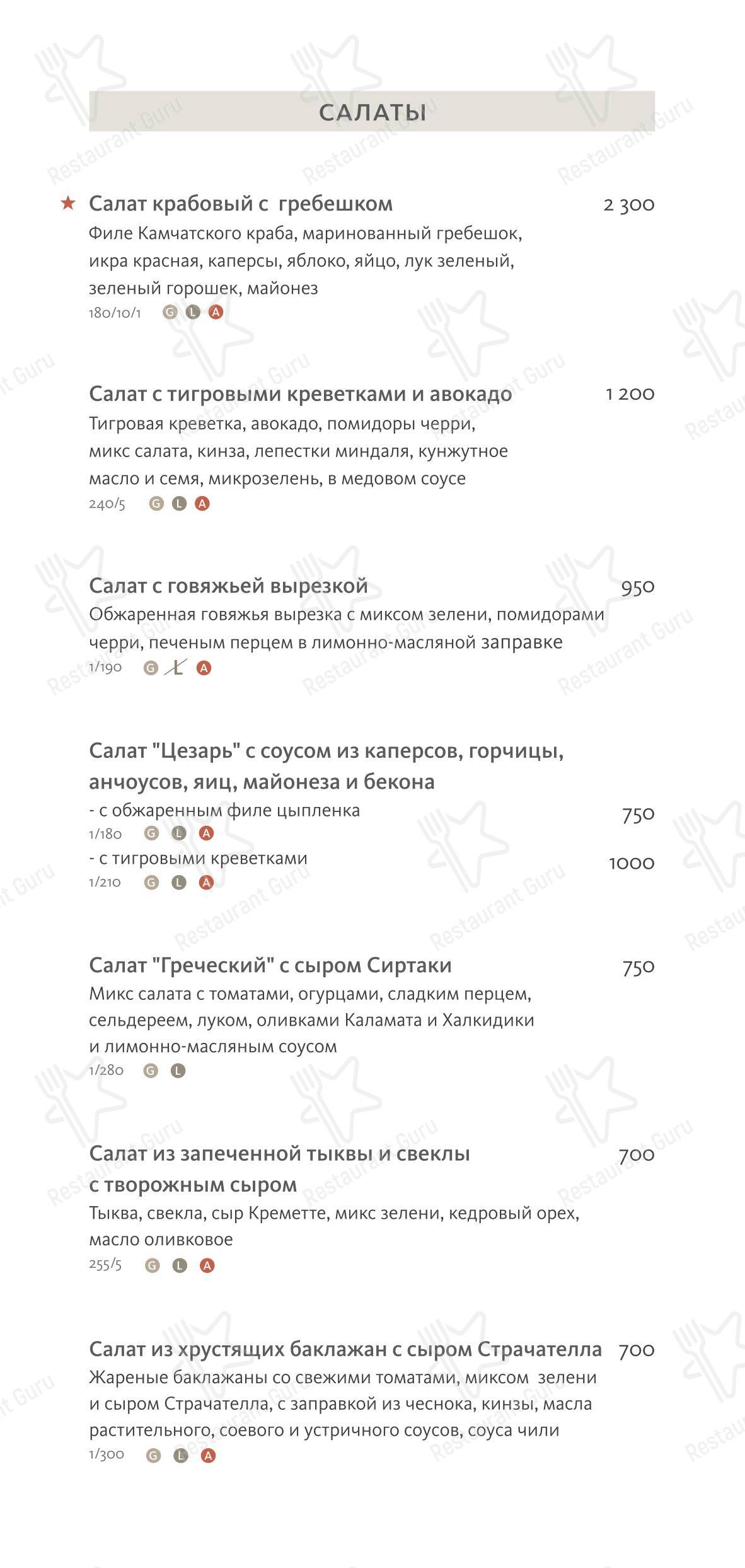 САЛАТЫ

★ Салат крабовый с гребешком 2 300
Филе Камчатского краба, маринованный гребешок, икра красная, каперсы, яблоко, яйцо, лук зеленый, зеленый горошек, майонез
180/10/1 G L A

Салат с тигровыми креветками и авокадо 1 200
Тигровая креветка, авокадо, помидоры черри, микс салата, кинза, лепестки миндаля, кунжутное масло и семя, микрозелень, в медовом соусе
240/5 G L A

Салат с говяжьей вырезкой 950
Обжаренная говяжья вырезка с миксом зелени, помидорами черри, печеным перцем в лимонно-масляной заправке
1/190 G L A

Салат "Цезарь" с соусом из каперсов, горчицы, анчоусов, яиц, майонеза и бекона
- с обжаренным филе цыпленка 750
1/180 G L A
- с тигровыми креветками 1000
1/210 G L A

Салат "Греческий" с сыром Сиртаки 750
Микс салата с томатами, огурцами, сладким перцем, сельдереем, луком, оливками Каламата и Халкидики и лимонно-масляным соусом
1/280 G L

Салат из запеченной тыквы и свеклы с творожным сыром 700
Тыква, свекла, сыр Креметте, микс зелени, кедровый орех, масло оливковое
255/5 G L A

Салат из хрустящих баклажан с сыром Страчателла 700
Жареные баклажаны со свежими томатами, миксом зелени и сыром Страчателла, с заправкой из чеснока, кинзы, масла растительного, соевого и устричного соусов, соуса чили
1/300 G L A

Restaurant Guru